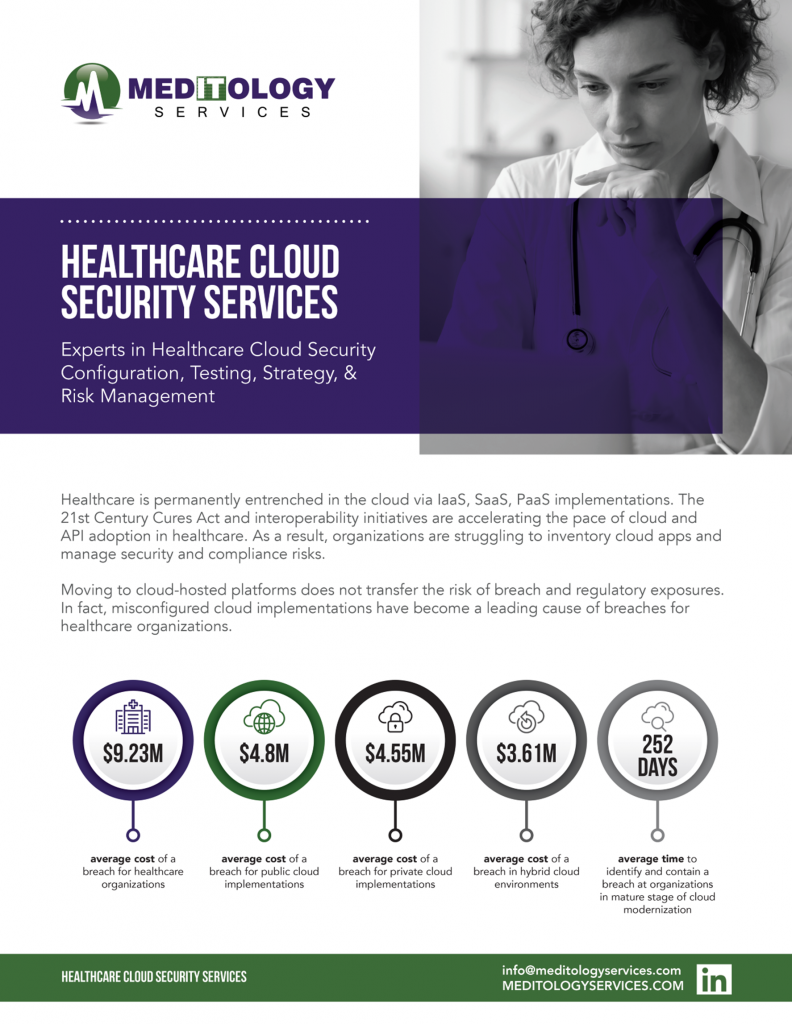 MEDITOLOGY
SERVICES

HEALTHCARE CLOUD SECURITY SERVICES

Experts in Healthcare Cloud Security Configuration, Testing, Strategy, & Risk Management

Healthcare is permanently entrenched in the cloud via IaaS, SaaS, PaaS implementations. The 21st Century Cures Act and interoperability initiatives are accelerating the pace of cloud and API adoption in healthcare. As a result, organizations are struggling to inventory cloud apps and manage security and compliance risks.

Moving to cloud-hosted platforms does not transfer the risk of breach and regulatory exposures. In fact, misconfigured cloud implementations have become a leading cause of breaches for healthcare organizations.

$9.23M
average cost of a breach for healthcare organizations

$4.8M
average cost of a breach for public cloud implementations

$4.55M
average cost of a breach for private cloud implementations

$3.61M
average cost of a breach in hybrid cloud environments

252 DAYS
average time to identify and contain a breach at organizations in mature stage of cloud modernization

HEALTHCARE CLOUD SECURITY SERVICES

info@meditologyservices.com
MEDITOLOGYSERVICES.COM
in